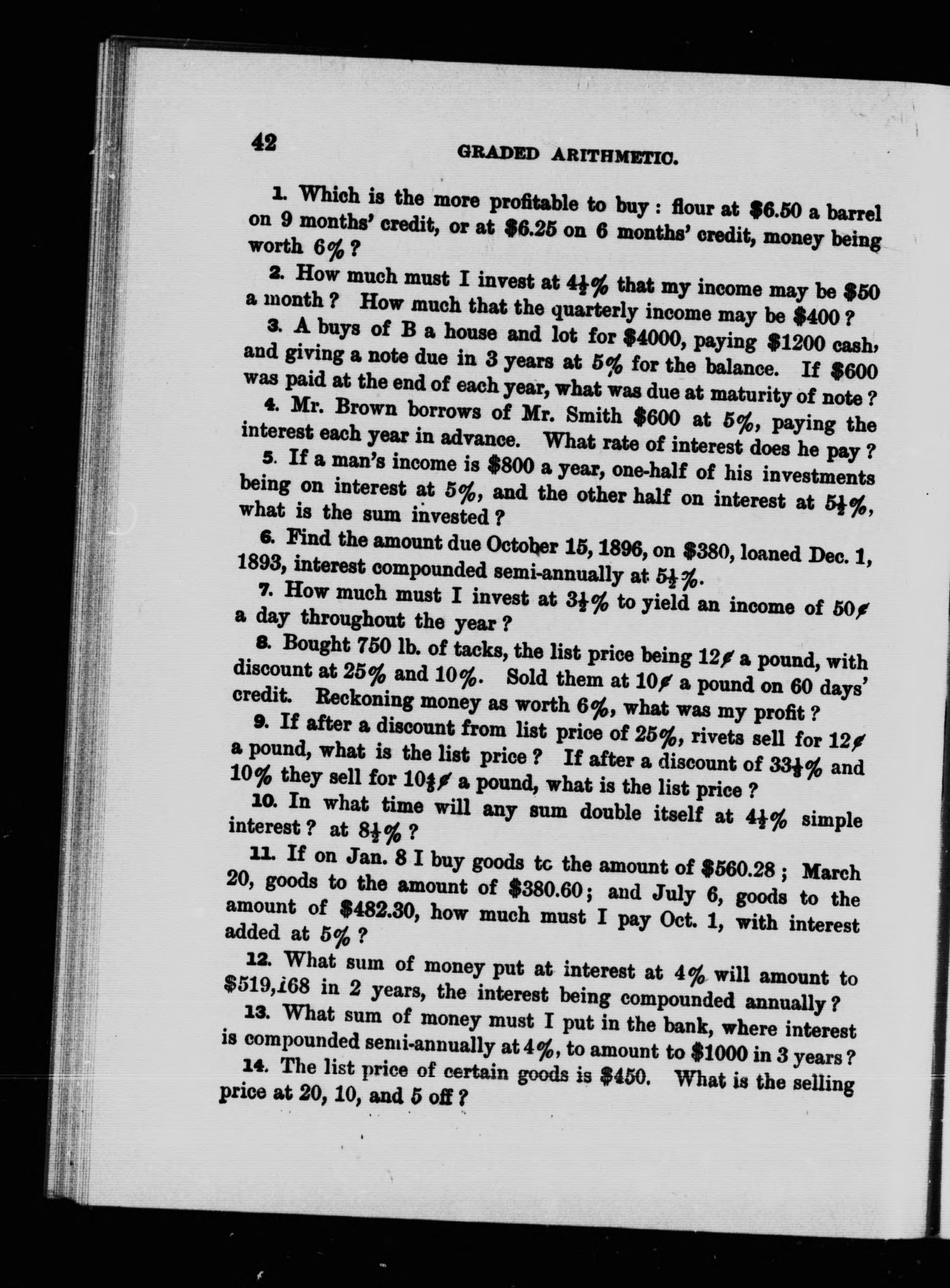 42 GRADED ARITHMETIC.

1. Which is the more profitable to buy: flour at \$6.50 a barrel on 9 months' credit, or at \$6.25 on 6 months' credit, money being worth 6%?

2. How much must I invest at $4\frac{1}{2}$% that my income may be \$50 a month? How much that the quarterly income may be \$400?

3. A buys of B a house and lot for \$4000, paying \$1200 cash, and giving a note due in 3 years at 5% for the balance. If \$600 was paid at the end of each year, what was due at maturity of note?

4. Mr. Brown borrows of Mr. Smith \$600 at 5%, paying the interest each year in advance. What rate of interest does he pay?

5. If a man's income is \$800 a year, one-half of his investments being on interest at 5%, and the other half on interest at $5\frac{1}{2}$%, what is the sum invested?

6. Find the amount due October 15, 1896, on \$380, loaned Dec. 1, 1893, interest compounded semi-annually at $5\frac{1}{2}$%.

7. How much must I invest at $3\frac{1}{2}$% to yield an income of 50¢ a day throughout the year?

8. Bought 750 lb. of tacks, the list price being 12¢ a pound, with discount at 25% and 10%. Sold them at 10¢ a pound on 60 days' credit. Reckoning money as worth 6%, what was my profit?

9. If after a discount from list price of 25%, rivets sell for 12¢ a pound, what is the list price? If after a discount of $33\frac{1}{3}$% and 10% they sell for $10\frac{4}{5}$¢ a pound, what is the list price?

10. In what time will any sum double itself at $4\frac{1}{2}$% simple interest? at $8\frac{1}{2}$%?

11. If on Jan. 8 I buy goods tc the amount of \$560.28; March 20, goods to the amount of \$380.60; and July 6, goods to the amount of \$482.30, how much must I pay Oct. 1, with interest added at 5%?

12. What sum of money put at interest at 4% will amount to \$519,168 in 2 years, the interest being compounded annually?

13. What sum of money must I put in the bank, where interest is compounded semi-annually at 4%, to amount to \$1000 in 3 years?

14. The list price of certain goods is \$450. What is the selling price at 20, 10, and 5 off?